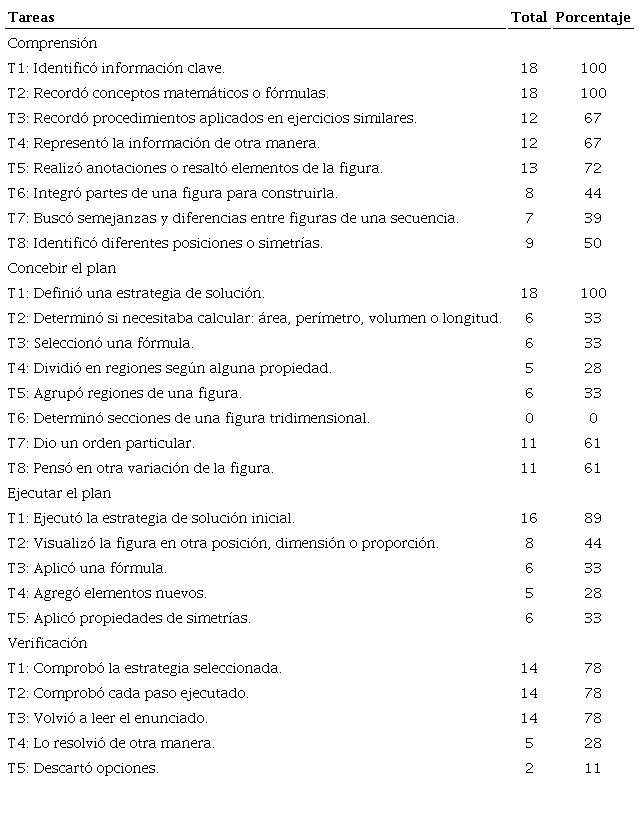 | Tareas | Total | Porcentaje |
|---|---|---|
| Comprensión | | |
| T1: Identificó información clave. | 18 | 100 |
| T2: Recordó conceptos matemáticos o fórmulas. | 18 | 100 |
| T3: Recordó procedimientos aplicados en ejercicios similares. | 12 | 67 |
| T4: Representó la información de otra manera. | 12 | 67 |
| T5: Realizó anotaciones o resaltó elementos de la figura. | 13 | 72 |
| T6: Integró partes de una figura para construirla. | 8 | 44 |
| T7: Buscó semejanzas y diferencias entre figuras de una secuencia. | 7 | 39 |
| T8: Identificó diferentes posiciones o simetrías. | 9 | 50 |
| Concebir el plan | | |
| T1: Definió una estrategia de solución. | 18 | 100 |
| T2: Determinó si necesitaba calcular: área, perímetro, volumen o longitud. | 6 | 33 |
| T3: Seleccionó una fórmula. | 6 | 33 |
| T4: Dividió en regiones según alguna propiedad. | 5 | 28 |
| T5: Agrupó regiones de una figura. | 6 | 33 |
| T6: Determinó secciones de una figura tridimensional. | 0 | 0 |
| T7: Dio un orden particular. | 11 | 61 |
| T8: Pensó en otra variación de la figura. | 11 | 61 |
| Ejecutar el plan | | |
| T1: Ejecutó la estrategia de solución inicial. | 16 | 89 |
| T2: Visualizó la figura en otra posición, dimensión o proporción. | 8 | 44 |
| T3: Aplicó una fórmula. | 6 | 33 |
| T4: Agregó elementos nuevos. | 5 | 28 |
| T5: Aplicó propiedades de simetrías. | 6 | 33 |
| Verificación | | |
| T1: Comprobó la estrategia seleccionada. | 14 | 78 |
| T2: Comprobó cada paso ejecutado. | 14 | 78 |
| T3: Volvió a leer el enunciado. | 14 | 78 |
| T4: Lo resolvió de otra manera. | 5 | 28 |
| T5: Descartó opciones. | 2 | 11 |